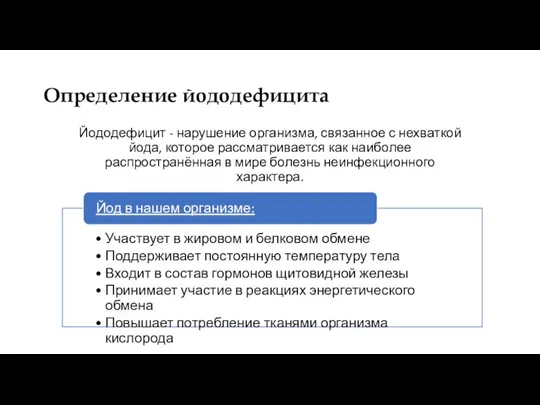 Определение йододефицита

Йододефицит - нарушение организма, связанное с нехваткой йода, которое рассматривается как наиболее распространённая в мире болезнь неинфекционного характера.

Йод в нашем организме:

• Участвует в жировом и белковом обмене
• Поддерживает постоянную температуру тела
• Входит в состав гормонов щитовидной железы
• Принимает участие в реакциях энергетического обмена
• Повышает потребление тканями организма кислорода